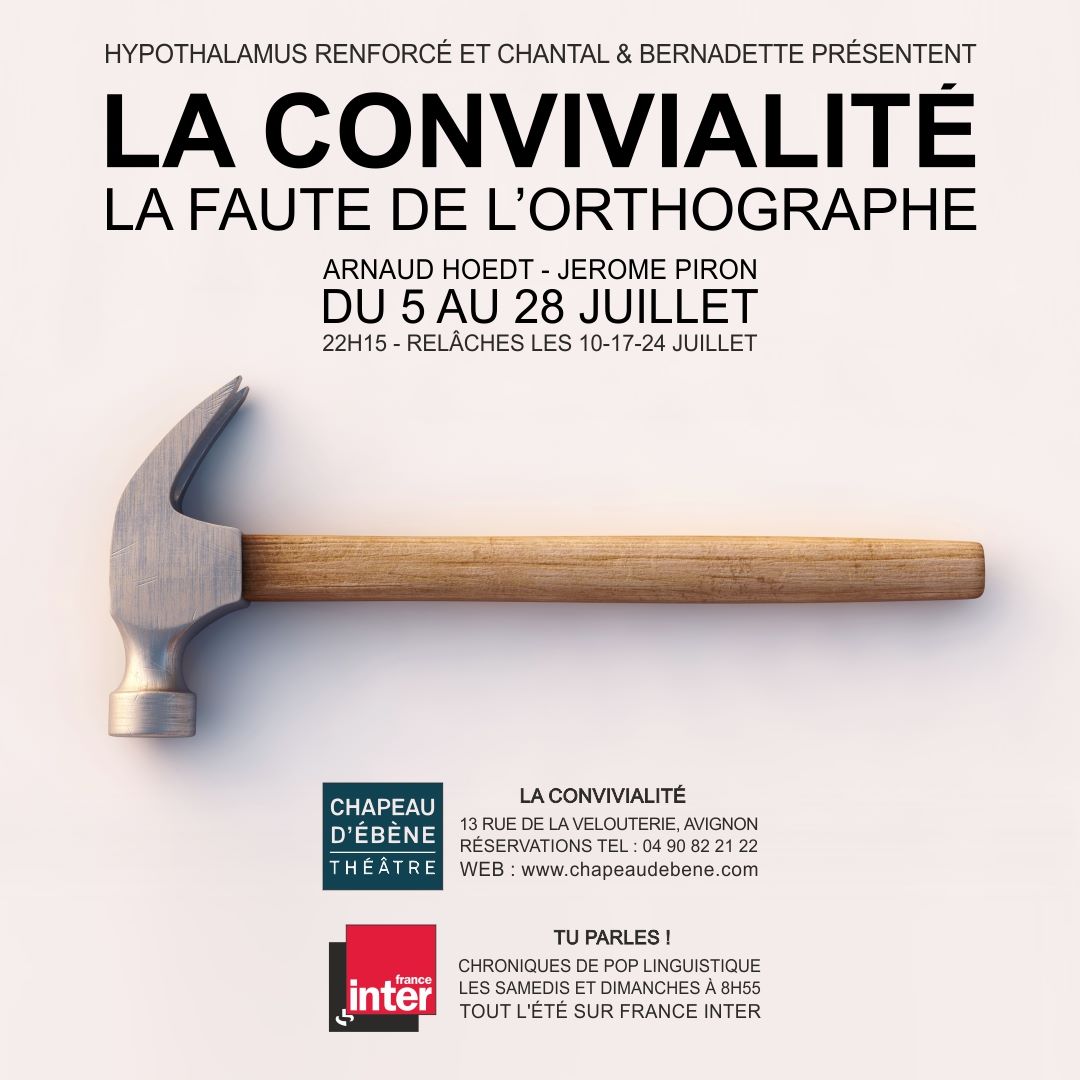 HYPOTHALAMUS RENFORCÉ ET CHANTAL & BERNADETTE PRÉSENTENT

LA CONVIVIALITÉ
LA FAUTE DE L'ORTHOGRAPHE

ARNAUD HOEDT - JEROME PIRON
DU 5 AU 28 JUILLET
22H15 - RELÂCHES LES 10-17-24 JUILLET

CHAPEAU D'ÉBÈNE THÉÂTRE

LA CONVIVIALITÉ
13 RUE DE LA VELOUTERIE, AVIGNON
RÉSERVATIONS TEL : 04 90 82 21 22
WEB : www.chapeaudebene.com

france inter

TU PARLES !
CHRONIQUES DE POP LINGUISTIQUE
LES SAMEDIS ET DIMANCHES À 8H55
TOUT L'ÉTÉ SUR FRANCE INTER